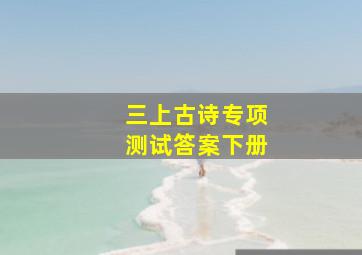 三上古诗专项
测试答案下册